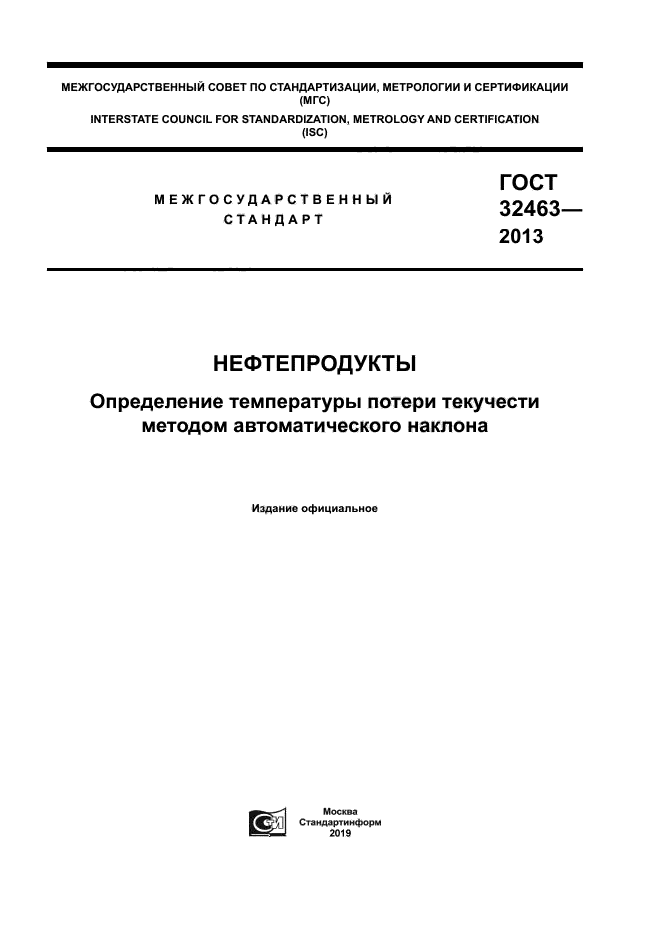 МЕЖГОСУДАРСТВЕННЫЙ СОВЕТ ПО СТАНДАРТИЗАЦИИ, МЕТРОЛОГИИ И СЕРТИФИКАЦИИ (МГС)
INTERSTATE COUNCIL FOR STANDARDIZATION, METROLOGY AND CERTIFICATION (ISC)

МЕЖГОСУДАРСТВЕННЫЙ СТАНДАРТ

ГОСТ 32463— 2013

НЕФТЕПРОДУКТЫ

Определение температуры потери текучести методом автоматического наклона

Издание официальное

Москва
Стандартинформ
2019